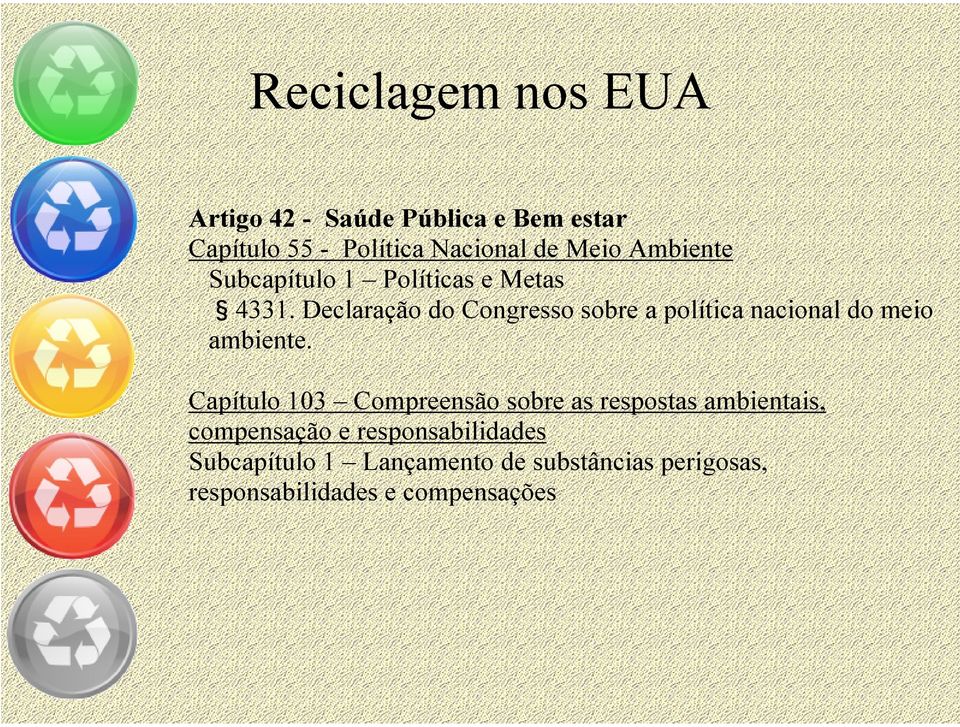 Reciclagem nos EUA

Artigo 42 - Saúde Pública e Bem estar
Capítulo 55 - Política Nacional de Meio Ambiente
Subcapítulo 1 – Políticas e Metas
§ 4331. Declaração do Congresso sobre a política nacional do meio ambiente.

Capítulo 103 – Compreensão sobre as respostas ambientais, compensação e responsabilidades
Subcapítulo 1 – Lançamento de substâncias perigosas, responsabilidades e compensações